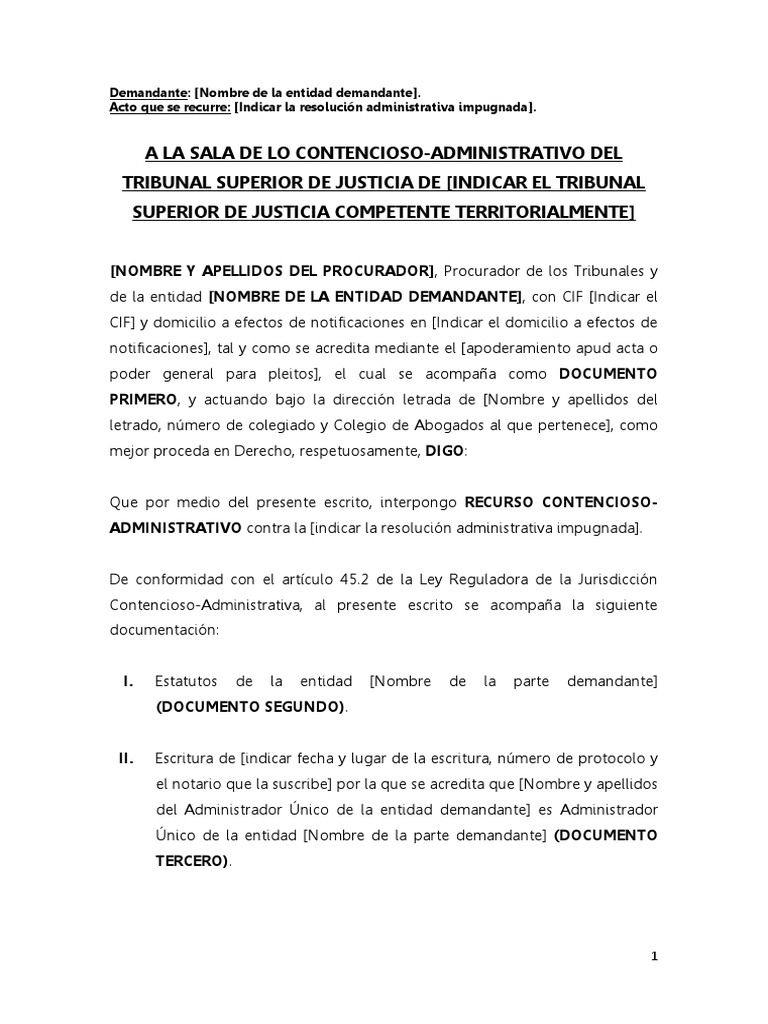 Demandante: [Nombre de la entidad demandante].
Acto que se recurre: [Indicar la resolución administrativa impugnada].

A LA SALA DE LO CONTENCIOSO-ADMINISTRATIVO DEL TRIBUNAL SUPERIOR DE JUSTICIA DE [INDICAR EL TRIBUNAL SUPERIOR DE JUSTICIA COMPETENTE TERRITORIALMENTE]

[NOMBRE Y APELLIDOS DEL PROCURADOR], Procurador de los Tribunales y de la entidad [NOMBRE DE LA ENTIDAD DEMANDANTE], con CIF [Indicar el CIF] y domicilio a efectos de notificaciones en [Indicar el domicilio a efectos de notificaciones], tal y como se acredita mediante el [apoderamiento apud acta o poder general para pleitos], el cual se acompaña como DOCUMENTO PRIMERO, y actuando bajo la dirección letrada de [Nombre y apellidos del letrado, número de colegiado y Colegio de Abogados al que pertenece], como mejor proceda en Derecho, respetuosamente, DIGO:

Que por medio del presente escrito, interpongo RECURSO CONTENCIOSO-ADMINISTRATIVO contra la [indicar la resolución administrativa impugnada].

De conformidad con el artículo 45.2 de la Ley Reguladora de la Jurisdicción Contencioso-Administrativa, al presente escrito se acompaña la siguiente documentación:

I. Estatutos de la entidad [Nombre de la parte demandante] (DOCUMENTO SEGUNDO).

II. Escritura de [indicar fecha y lugar de la escritura, número de protocolo y el notario que la suscribe] por la que se acredita que [Nombre y apellidos del Administrador Único de la entidad demandante] es Administrador Único de la entidad [Nombre de la parte demandante] (DOCUMENTO TERCERO).

1